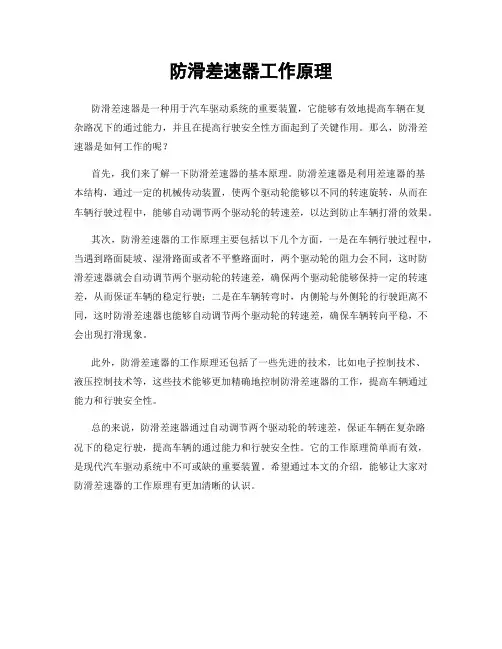 防滑差速器工作原理

防滑差速器是一种用于汽车驱动系统的重要装置，它能够有效地提高车辆在复杂路况下的通过能力，并且在提高行驶安全性方面起到了关键作用。那么，防滑差速器是如何工作的呢？

首先，我们来了解一下防滑差速器的基本原理。防滑差速器是利用差速器的基本结构，通过一定的机械传动装置，使两个驱动轮能够以不同的转速旋转，从而在车辆行驶过程中，能够自动调节两个驱动轮的转速差，以达到防止车辆打滑的效果。

其次，防滑差速器的工作原理主要包括以下几个方面，一是在车辆行驶过程中，当遇到路面陡坡、湿滑路面或者不平整路面时，两个驱动轮的阻力会不同，这时防滑差速器就会自动调节两个驱动轮的转速差，确保两个驱动轮能够保持一定的转速差，从而保证车辆的稳定行驶；二是在车辆转弯时，内侧轮与外侧轮的行驶距离不同，这时防滑差速器也能够自动调节两个驱动轮的转速差，确保车辆转向平稳，不会出现打滑现象。

此外，防滑差速器的工作原理还包括了一些先进的技术，比如电子控制技术、液压控制技术等，这些技术能够更加精确地控制防滑差速器的工作，提高车辆通过能力和行驶安全性。

总的来说，防滑差速器通过自动调节两个驱动轮的转速差，保证车辆在复杂路况下的稳定行驶，提高车辆的通过能力和行驶安全性。它的工作原理简单而有效，是现代汽车驱动系统中不可或缺的重要装置。希望通过本文的介绍，能够让大家对防滑差速器的工作原理有更加清晰的认识。